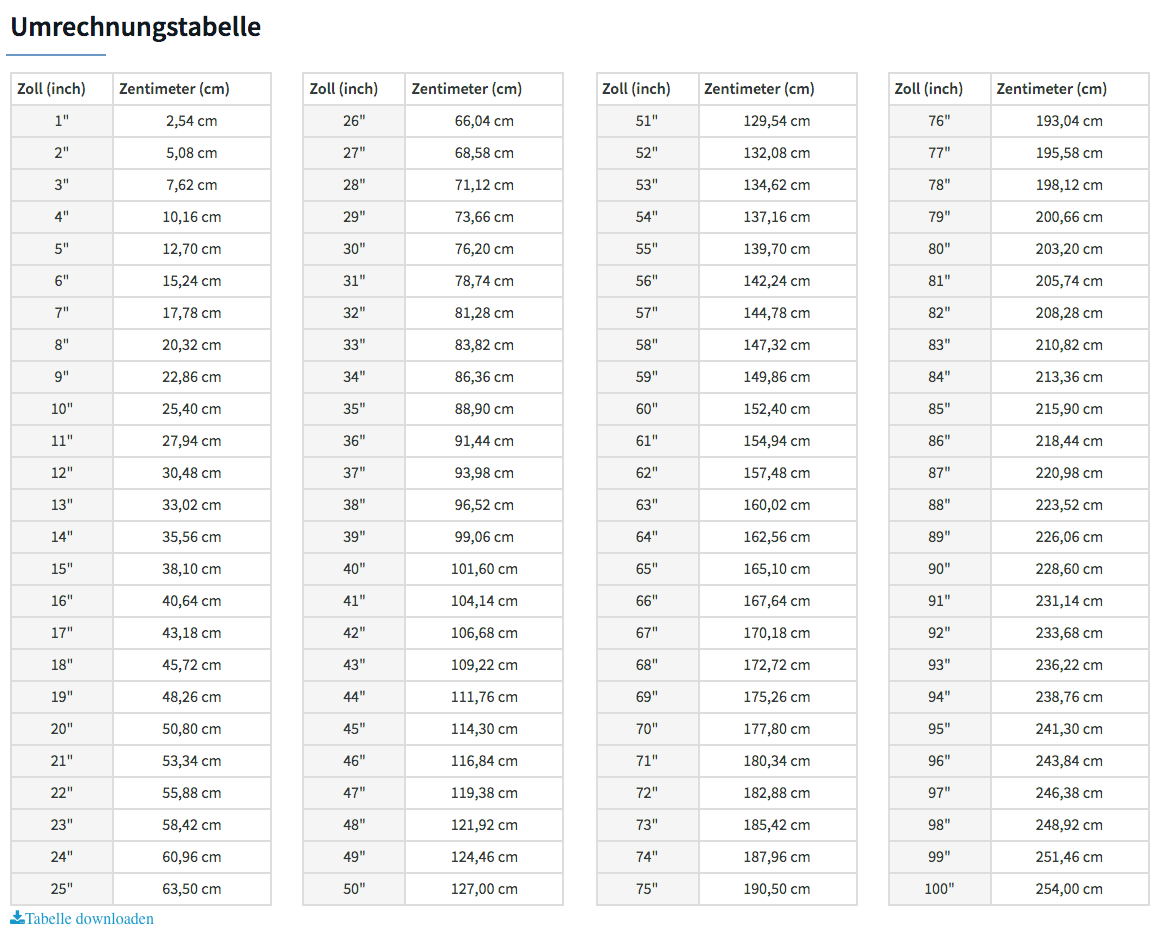 Umrechnungstabelle

| Zoll (inch) | Zentimeter (cm) |
|---|---|
| 1" | 2,54 cm |
| 2" | 5,08 cm |
| 3" | 7,62 cm |
| 4" | 10,16 cm |
| 5" | 12,70 cm |
| 6" | 15,24 cm |
| 7" | 17,78 cm |
| 8" | 20,32 cm |
| 9" | 22,86 cm |
| 10" | 25,40 cm |
| 11" | 27,94 cm |
| 12" | 30,48 cm |
| 13" | 33,02 cm |
| 14" | 35,56 cm |
| 15" | 38,10 cm |
| 16" | 40,64 cm |
| 17" | 43,18 cm |
| 18" | 45,72 cm |
| 19" | 48,26 cm |
| 20" | 50,80 cm |
| 21" | 53,34 cm |
| 22" | 55,88 cm |
| 23" | 58,42 cm |
| 24" | 60,96 cm |
| 25" | 63,50 cm |

| Zoll (inch) | Zentimeter (cm) |
|---|---|
| 26" | 66,04 cm |
| 27" | 68,58 cm |
| 28" | 71,12 cm |
| 29" | 73,66 cm |
| 30" | 76,20 cm |
| 31" | 78,74 cm |
| 32" | 81,28 cm |
| 33" | 83,82 cm |
| 34" | 86,36 cm |
| 35" | 88,90 cm |
| 36" | 91,44 cm |
| 37" | 93,98 cm |
| 38" | 96,52 cm |
| 39" | 99,06 cm |
| 40" | 101,60 cm |
| 41" | 104,14 cm |
| 42" | 106,68 cm |
| 43" | 109,22 cm |
| 44" | 111,76 cm |
| 45" | 114,30 cm |
| 46" | 116,84 cm |
| 47" | 119,38 cm |
| 48" | 121,92 cm |
| 49" | 124,46 cm |
| 50" | 127,00 cm |

| Zoll (inch) | Zentimeter (cm) |
|---|---|
| 51" | 129,54 cm |
| 52" | 132,08 cm |
| 53" | 134,62 cm |
| 54" | 137,16 cm |
| 55" | 139,70 cm |
| 56" | 142,24 cm |
| 57" | 144,78 cm |
| 58" | 147,32 cm |
| 59" | 149,86 cm |
| 60" | 152,40 cm |
| 61" | 154,94 cm |
| 62" | 157,48 cm |
| 63" | 160,02 cm |
| 64" | 162,56 cm |
| 65" | 165,10 cm |
| 66" | 167,64 cm |
| 67" | 170,18 cm |
| 68" | 172,72 cm |
| 69" | 175,26 cm |
| 70" | 177,80 cm |
| 71" | 180,34 cm |
| 72" | 182,88 cm |
| 73" | 185,42 cm |
| 74" | 187,96 cm |
| 75" | 190,50 cm |

| Zoll (inch) | Zentimeter (cm) |
|---|---|
| 76" | 193,04 cm |
| 77" | 195,58 cm |
| 78" | 198,12 cm |
| 79" | 200,66 cm |
| 80" | 203,20 cm |
| 81" | 205,74 cm |
| 82" | 208,28 cm |
| 83" | 210,82 cm |
| 84" | 213,36 cm |
| 85" | 215,90 cm |
| 86" | 218,44 cm |
| 87" | 220,98 cm |
| 88" | 223,52 cm |
| 89" | 226,06 cm |
| 90" | 228,60 cm |
| 91" | 231,14 cm |
| 92" | 233,68 cm |
| 93" | 236,22 cm |
| 94" | 238,76 cm |
| 95" | 241,30 cm |
| 96" | 243,84 cm |
| 97" | 246,38 cm |
| 98" | 248,92 cm |
| 99" | 251,46 cm |
| 100" | 254,00 cm |

Tabelle downloaden